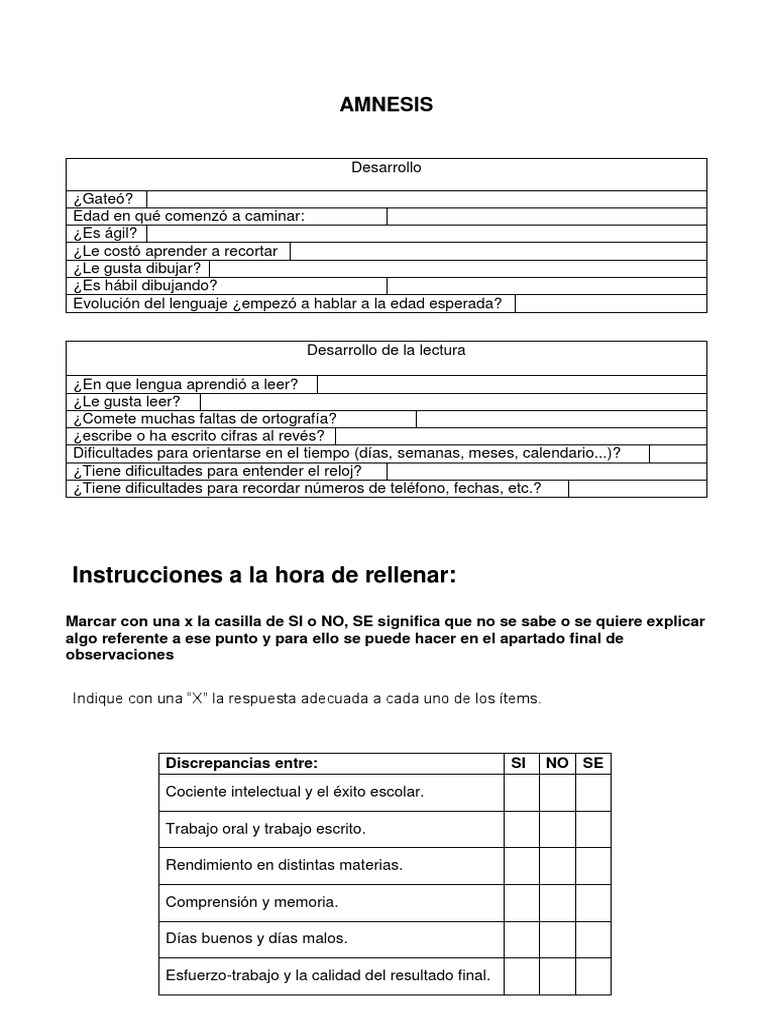 AMNESIS

| Desarrollo | |
|---|---|
| ¿Gateó? | |
| Edad en qué comenzó a caminar: | |
| ¿Es ágil? | |
| ¿Le costó aprender a recortar | |
| ¿Le gusta dibujar? | |
| ¿Es hábil dibujando? | |
| Evolución del lenguaje ¿empezó a hablar a la edad esperada? | |

| Desarrollo de la lectura | |
|---|---|
| ¿En que lengua aprendió a leer? | |
| ¿Le gusta leer? | |
| ¿Comete muchas faltas de ortografía? | |
| ¿escribe o ha escrito cifras al revés? | |
| Dificultades para orientarse en el tiempo (días, semanas, meses, calendario...)? | |
| ¿Tiene dificultades para entender el reloj? | |
| ¿Tiene dificultades para recordar números de teléfono, fechas, etc.? | |

Instrucciones a la hora de rellenar:

Marcar con una x la casilla de SI o NO, SE significa que no se sabe o se quiere explicar algo referente a ese punto y para ello se puede hacer en el apartado final de observaciones

Indique con una "X" la respuesta adecuada a cada uno de los ítems.

| Discrepancias entre: | SI | NO | SE |
|---|---|---|---|
| Cociente intelectual y el éxito escolar. | | | |
| Trabajo oral y trabajo escrito. | | | |
| Rendimiento en distintas materias. | | | |
| Comprensión y memoria. | | | |
| Días buenos y días malos. | | | |
| Esfuerzo-trabajo y la calidad del resultado final. | | | |